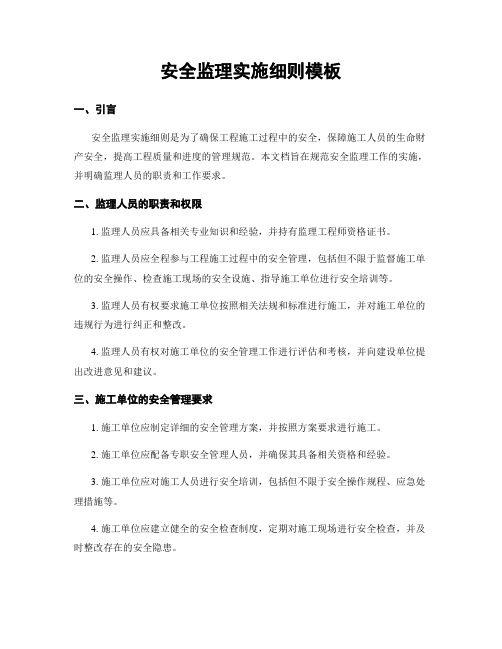 安全监理实施细则模板

一、引言

安全监理实施细则是为了确保工程施工过程中的安全，保障施工人员的生命财产安全，提高工程质量和进度的管理规范。本文档旨在规范安全监理工作的实施，并明确监理人员的职责和工作要求。

二、监理人员的职责和权限

1. 监理人员应具备相关专业知识和经验，并持有监理工程师资格证书。

2. 监理人员应全程参与工程施工过程中的安全管理，包括但不限于监督施工单位的安全操作、检查施工现场的安全设施、指导施工单位进行安全培训等。

3. 监理人员有权要求施工单位按照相关法规和标准进行施工，并对施工单位的违规行为进行纠正和整改。

4. 监理人员有权对施工单位的安全管理工作进行评估和考核，并向建设单位提出改进意见和建议。

三、施工单位的安全管理要求

1. 施工单位应制定详细的安全管理方案，并按照方案要求进行施工。

2. 施工单位应配备专职安全管理人员，并确保其具备相关资格和经验。

3. 施工单位应对施工人员进行安全培训，包括但不限于安全操作规程、应急处理措施等。

4. 施工单位应建立健全的安全检查制度，定期对施工现场进行安全检查，并及时整改存在的安全隐患。